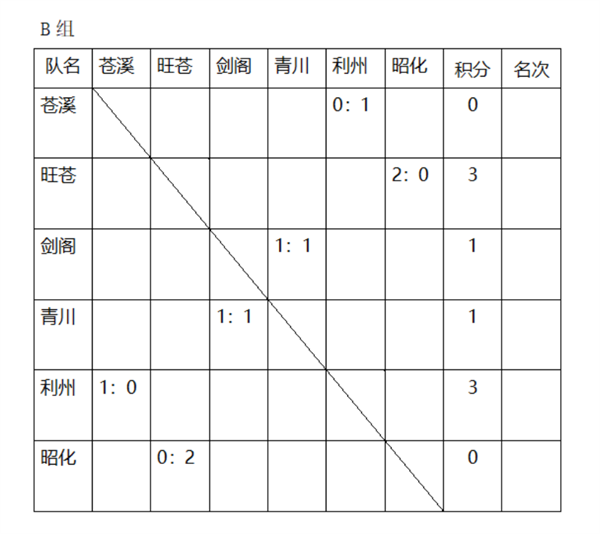 B 组

| 队名 | 苍溪 | 旺苍 | 剑阁 | 青川 | 利州 | 昭化 | 积分 | 名次 |
|---|---|---|---|---|---|---|---|---|
| 苍溪 | | | | | 0：1 | | 0 | |
| 旺苍 | | | | | | 2：0 | 3 | |
| 剑阁 | | | | 1：1 | | | 1 | |
| 青川 | | | 1：1 | | | | 1 | |
| 利州 | 1：0 | | | | | | 3 | |
| 昭化 | | 0：2 | | | | | 0 | |